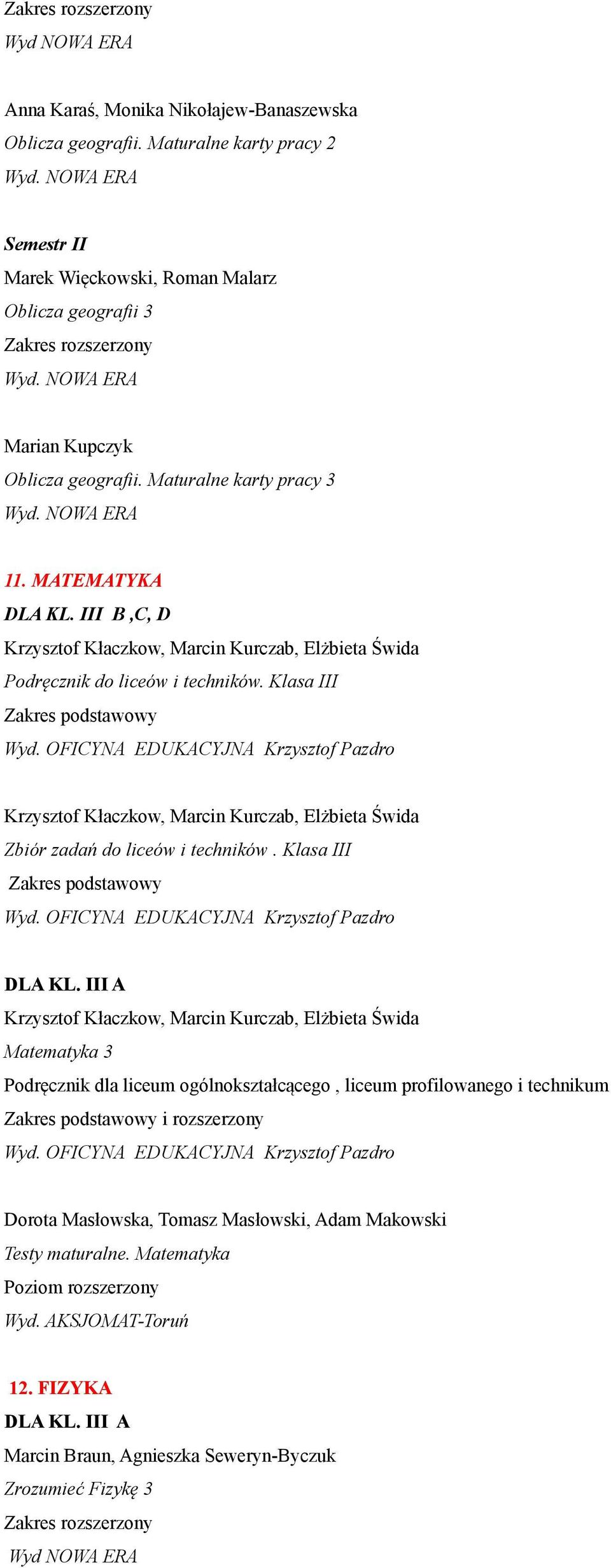 Zakres rozszerzony
Wyd NOWA ERA

Anna Karaś, Monika Nikołajew-Banaszewska
Oblicza geografii. Maturalne karty pracy 2
Wyd. NOWA ERA

Semestr II
Marek Więckowski, Roman Malarz
Oblicza geografii 3
Zakres rozszerzony
Wyd. NOWA ERA

Marian Kupczyk
Oblicza geografii. Maturalne karty pracy 3
Wyd. NOWA ERA

11. MATEMATYKA
DLA KL. III B ,C, D
Krzysztof Kłaczkow, Marcin Kurczab, Elżbieta Świda
Podręcznik do liceów i techników. Klasa III
Zakres podstawowy
Wyd. OFICYNA EDUKACYJNA Krzysztof Pazdro

Krzysztof Kłaczkow, Marcin Kurczab, Elżbieta Świda
Zbiór zadań do liceów i techników . Klasa III
Zakres podstawowy
Wyd. OFICYNA EDUKACYJNA Krzysztof Pazdro

DLA KL. III A
Krzysztof Kłaczkow, Marcin Kurczab, Elżbieta Świda
Matematyka 3
Podręcznik dla liceum ogólnokształcącego , liceum profilowanego i technikum
Zakres podstawowy i rozszerzony
Wyd. OFICYNA EDUKACYJNA Krzysztof Pazdro

Dorota Masłowska, Tomasz Masłowski, Adam Makowski
Testy maturalne. Matematyka
Poziom rozszerzony
Wyd. AKSJOMAT-Toruń

12. FIZYKA
DLA KL. III A
Marcin Braun, Agnieszka Seweryn-Byczuk
Zrozumieć Fizykę 3
Zakres rozszerzony
Wyd NOWA ERA